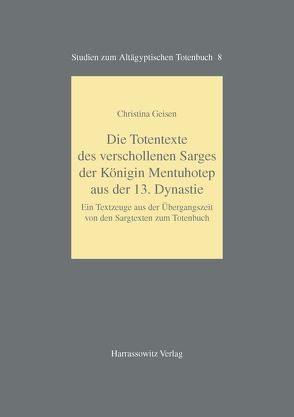 Studien zum Altägyptischen Totenbuch 8

Christina Geisen

Die Totentexte des verschollenen Sarges der Königin Mentuhotep aus der 13. Dynastie

Ein Textzeuge aus der Übergangszeit von den Sargtexten zum Totenbuch

Harrassowitz Verlag